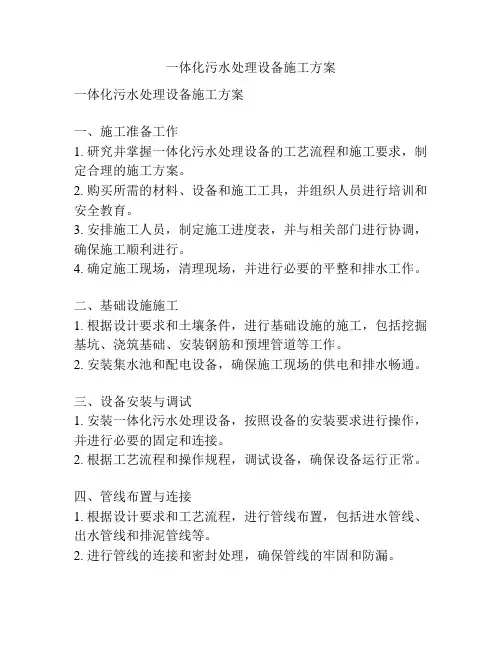 一体化污水处理设备施工方案

一体化污水处理设备施工方案

一、施工准备工作
1. 研究并掌握一体化污水处理设备的工艺流程和施工要求，制定合理的施工方案。
2. 购买所需的材料、设备和施工工具，并组织人员进行培训和安全教育。
3. 安排施工人员，制定施工进度表，并与相关部门进行协调，确保施工顺利进行。
4. 确定施工现场，清理现场，并进行必要的平整和排水工作。

二、基础设施施工
1. 根据设计要求和土壤条件，进行基础设施的施工，包括挖掘基坑、浇筑基础、安装钢筋和预埋管道等工作。
2. 安装集水池和配电设备，确保施工现场的供电和排水畅通。

三、设备安装与调试
1. 安装一体化污水处理设备，按照设备的安装要求进行操作，并进行必要的固定和连接。
2. 根据工艺流程和操作规程，调试设备，确保设备运行正常。

四、管线布置与连接
1. 根据设计要求和工艺流程，进行管线布置，包括进水管线、出水管线和排泥管线等。
2. 进行管线的连接和密封处理，确保管线的牢固和防漏。